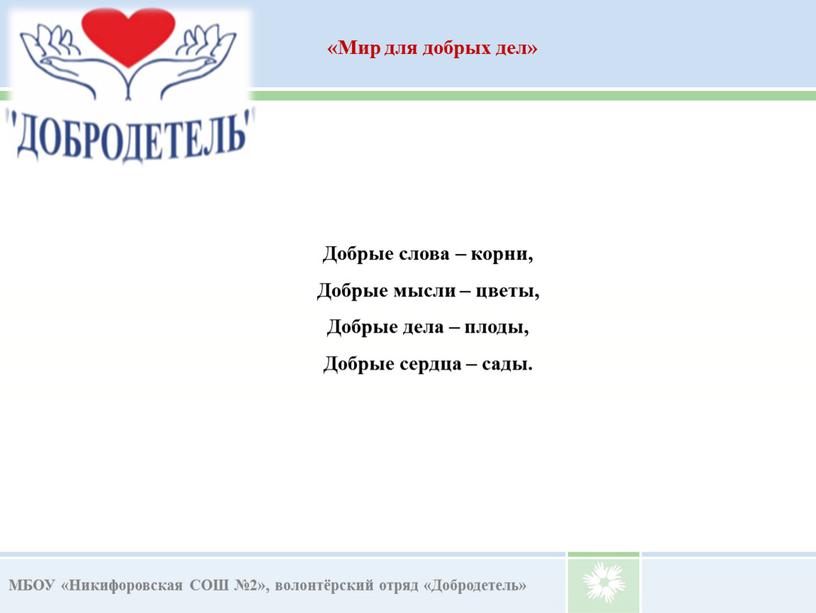 "ДОБРОДЕТЕЛЬ"

«Мир для добрых дел»

Добрые слова – корни,

Добрые мысли – цветы,

Добрые дела – плоды,

Добрые сердца – сады.

МБОУ «Никифоровская СОШ №2», волонтёрский отряд «Добродетель»